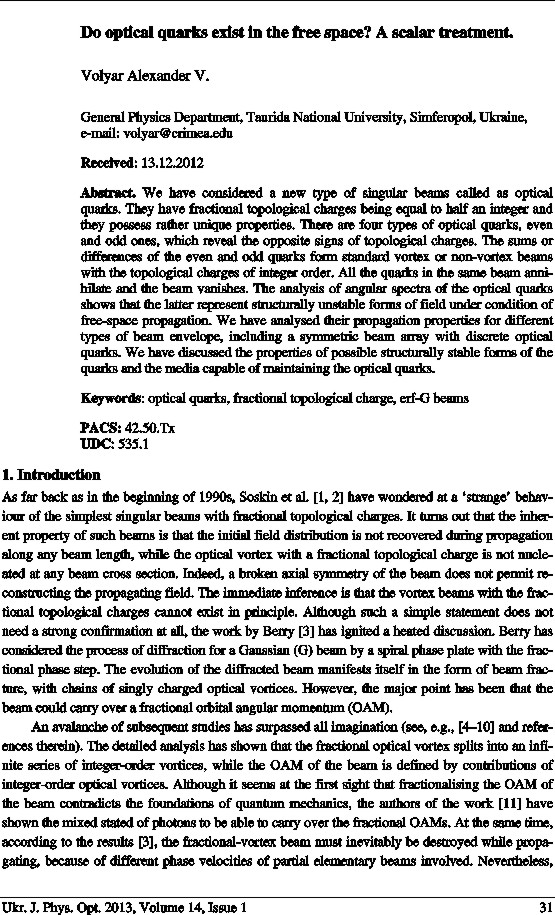 Do optical quarks exist in the free space? A scalar treatment.

Volyar Alexander V.

General Physics Department, Taurida National University, Simferopol, Ukraine, e-mail: volyar@crimea.edu

Received: 13.12.2012

Abstract. We have considered a new type of singular beams called as optical quarks. They have fractional topological charges being equal to half an integer and they possess rather unique properties. There are four types of optical quarks, even and odd ones, which reveal the opposite signs of topological charges. The sums or differences of the even and odd quarks form standard vortex or non-vortex beams with the topological charges of integer order. All the quarks in the same beam annihilate and the beam vanishes. The analysis of angular spectra of the optical quarks shows that the latter represent structurally unstable forms of field under condition of free-space propagation. We have analysed their propagation properties for different types of beam envelope, including a symmetric beam array with discrete optical quarks. We have discussed the properties of possible structurally stable forms of the quarks and the media capable of maintaining the optical quarks.

Keywords: optical quarks, fractional topological charge, erf-G beams

PACS: 42.50.Tx
UDC: 535.1

1. Introduction

As far back as in the beginning of 1990s, Soskin et al. [1, 2] have wondered at a 'strange' behaviour of the simplest singular beams with fractional topological charges. It turns out that the inherent property of such beams is that the initial field distribution is not recovered during propagation along any beam length, while the optical vortex with a fractional topological charge is not nucleated at any beam cross section. Indeed, a broken axial symmetry of the beam does not permit reconstructing the propagating field. The immediate inference is that the vortex beams with the fractional topological charges cannot exist in principle. Although such a simple statement does not need a strong confirmation at all, the work by Berry [3] has ignited a heated discussion. Berry has considered the process of diffraction for a Gaussian (G) beam by a spiral phase plate with the fractional phase step. The evolution of the diffracted beam manifests itself in the form of beam fracture, with chains of singly charged optical vortices. However, the major point has been that the beam could carry over a fractional orbital angular momentum (OAM).

An avalanche of subsequent studies has surpassed all imagination (see, e.g., [4–10] and references therein). The detailed analysis has shown that the fractional optical vortex splits into an infinite series of integer-order vortices, while the OAM of the beam is defined by contributions of integer-order optical vortices. Although it seems at the first sight that fractionalising the OAM of the beam contradicts the foundations of quantum mechanics, the authors of the work [11] have shown the mixed stated of photons to be able to carry over the fractional OAMs. At the same time, according to the results [3], the fractional-vortex beam must inevitably be destroyed while propagating, because of different phase velocities of partial elementary beams involved. Nevertheless,

Ukr. J. Phys. Opt. 2013, Volume 14, Issue 1 31